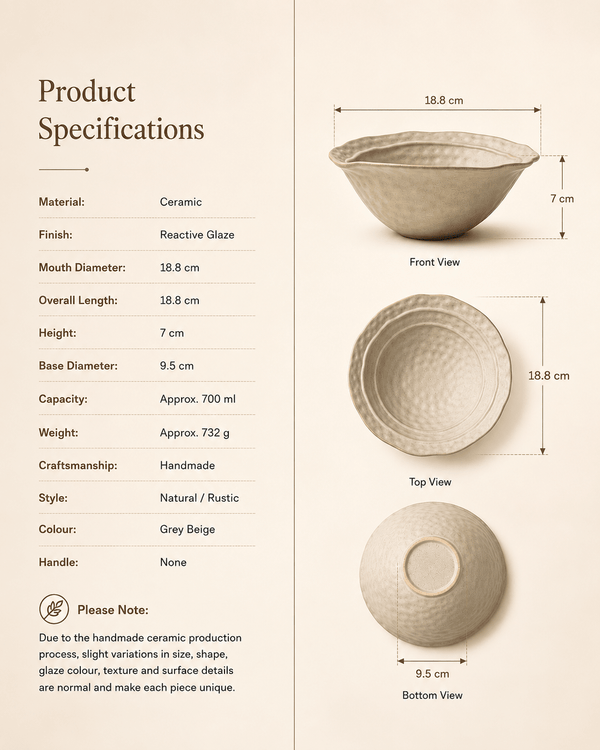 Product Specifications

| Material: | Ceramic |
|---|---|
| Finish: | Reactive Glaze |
| Mouth Diameter: | 18.8 cm |
| Overall Length: | 18.8 cm |
| Height: | 7 cm |
| Base Diameter: | 9.5 cm |
| Capacity: | Approx. 700 ml |
| Weight: | Approx. 732 g |
| Craftsmanship: | Handmade |
| Style: | Natural / Rustic |
| Colour: | Grey Beige |
| Handle: | None |

Please Note:

Due to the handmade ceramic production process, slight variations in size, shape, glaze colour, texture and surface details are normal and make each piece unique.

18.8 cm

7 cm

Front View

18.8 cm

Top View

9.5 cm

Bottom View